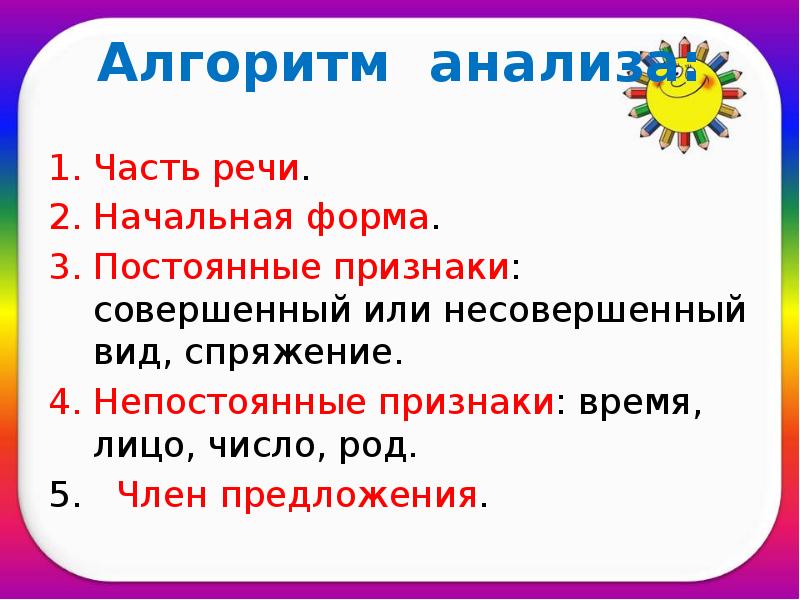 Алгоритм анализа:

1. Часть речи.
2. Начальная форма.
3. Постоянные признаки: совершенный или несовершенный вид, спряжение.
4. Непостоянные признаки: время, лицо, число, род.
5. Член предложения.